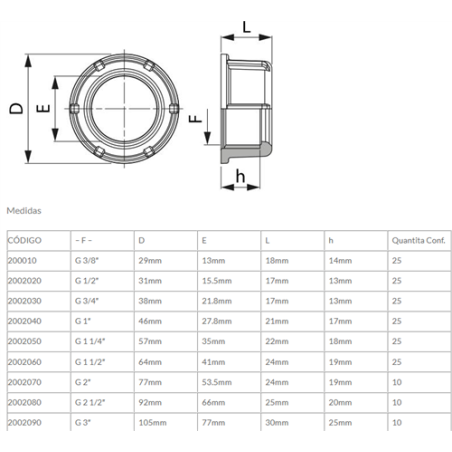 L

D

E

F

h

Medidas

| CÓDIGO | – F – | D | E | L | h | Quantita Conf. |
|---|---|---|---|---|---|---|
| 200010 | G 3/8" | 29mm | 13mm | 18mm | 14mm | 25 |
| 2002020 | G 1/2" | 31mm | 15.5mm | 17mm | 13mm | 25 |
| 2002030 | G 3/4" | 38mm | 21.8mm | 17mm | 13mm | 25 |
| 2002040 | G 1" | 46mm | 27.8mm | 21mm | 17mm | 25 |
| 2002050 | G 1 1/4" | 57mm | 35mm | 22mm | 18mm | 25 |
| 2002060 | G 1 1/2" | 64mm | 41mm | 24mm | 19mm | 25 |
| 2002070 | G 2" | 77mm | 53.5mm | 24mm | 19mm | 10 |
| 2002080 | G 2 1/2" | 92mm | 66mm | 25mm | 20mm | 10 |
| 2002090 | G 3" | 105mm | 77mm | 30mm | 25mm | 10 |